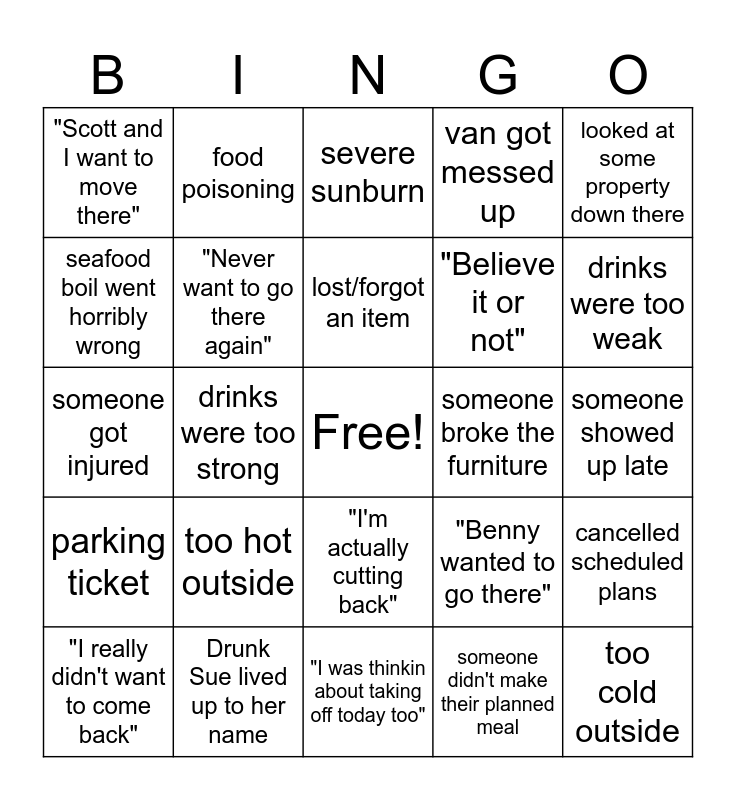 | B | I | N | G | O |
|---|---|---|---|---|
| "Scott and I want to move there" | food poisoning | severe sunburn | van got messed up | looked at some property down there |
| seafood boil went horribly wrong | "Never want to go there again" | lost/forgot an item | "Believe it or not" | drinks were too weak |
| someone got injured | drinks were too strong | Free! | someone broke the furniture | someone showed up late |
| parking ticket | too hot outside | "I'm actually cutting back" | "Benny wanted to go there" | cancelled scheduled plans |
| "I really didn't want to come back" | Drunk Sue lived up to her name | "I was thinkin about taking off today too" | someone didn't make their planned meal | too cold outside |